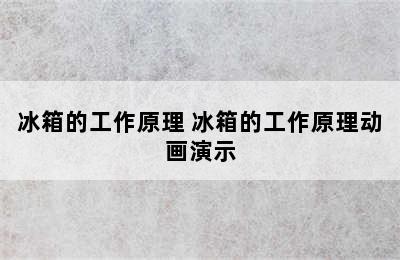 冰箱的工作原理 冰箱的工作原理动画演示